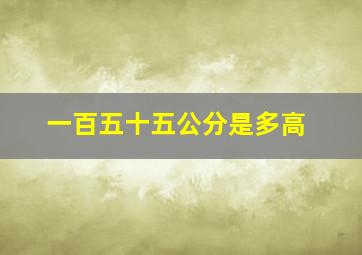 一百五十五公分是多高